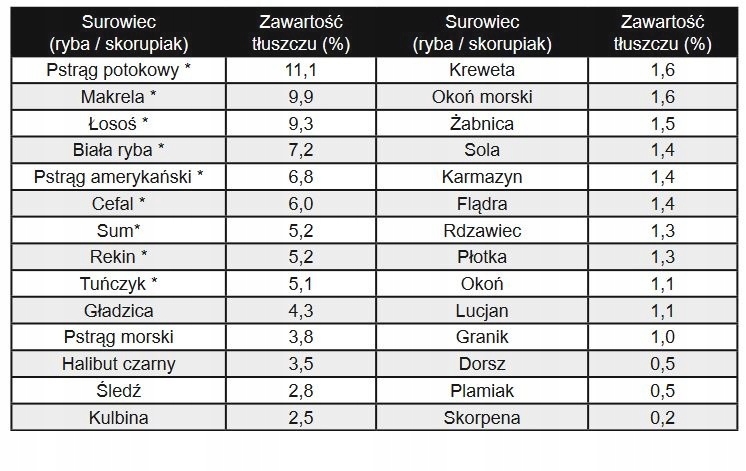 | Surowiec (ryba / skorupiak) | Zawartość tłuszczu (%) | Surowiec (ryba / skorupiak) | Zawartość tłuszczu (%) |
|---|---|---|---|
| Pstrąg potokowy * | 11,1 | Kreweta | 1,6 |
| Makrela * | 9,9 | Okoń morski | 1,6 |
| Łosoś * | 9,3 | Żabnica | 1,5 |
| Biała ryba * | 7,2 | Sola | 1,4 |
| Pstrąg amerykański * | 6,8 | Karmazyn | 1,4 |
| Cefal * | 6,0 | Flądra | 1,4 |
| Sum* | 5,2 | Rdzawiec | 1,3 |
| Rekin * | 5,2 | Płotka | 1,3 |
| Tuńczyk * | 5,1 | Okoń | 1,1 |
| Gładzica | 4,3 | Lucjan | 1,1 |
| Pstrąg morski | 3,8 | Granik | 1,0 |
| Halibut czarny | 3,5 | Dorsz | 0,5 |
| Śledź | 2,8 | Plamiak | 0,5 |
| Kulbina | 2,5 | Skorpena | 0,2 |